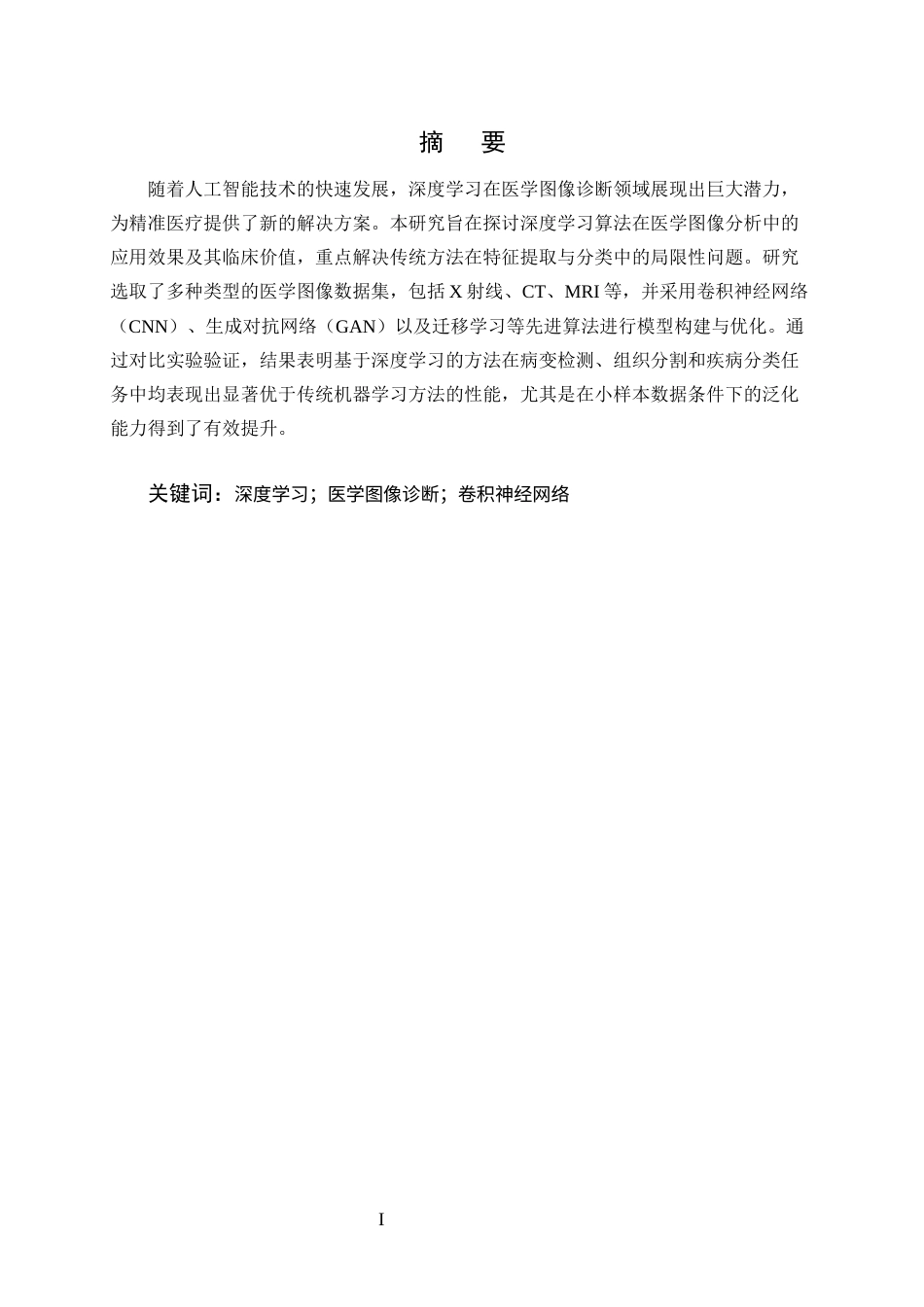 摘　要

随着人工智能技术的快速发展，深度学习在医学图像诊断领域展现出巨大潜力，为精准医疗提供了新的解决方案。本研究旨在探讨深度学习算法在医学图像分析中的应用效果及其临床价值，重点解决传统方法在特征提取与分类中的局限性问题。研究选取了多种类型的医学图像数据集，包括 X 射线、CT、MRI 等，并采用卷积神经网络（CNN）、生成对抗网络（GAN）以及迁移学习等先进算法进行模型构建与优化。通过对比实验验证，结果表明基于深度学习的方法在病变检测、组织分割和疾病分类任务中均表现出显著优于传统机器学习方法的性能，尤其是在小样本数据条件下的泛化能力得到了有效提升。

关键词：深度学习；医学图像诊断；卷积神经网络

I